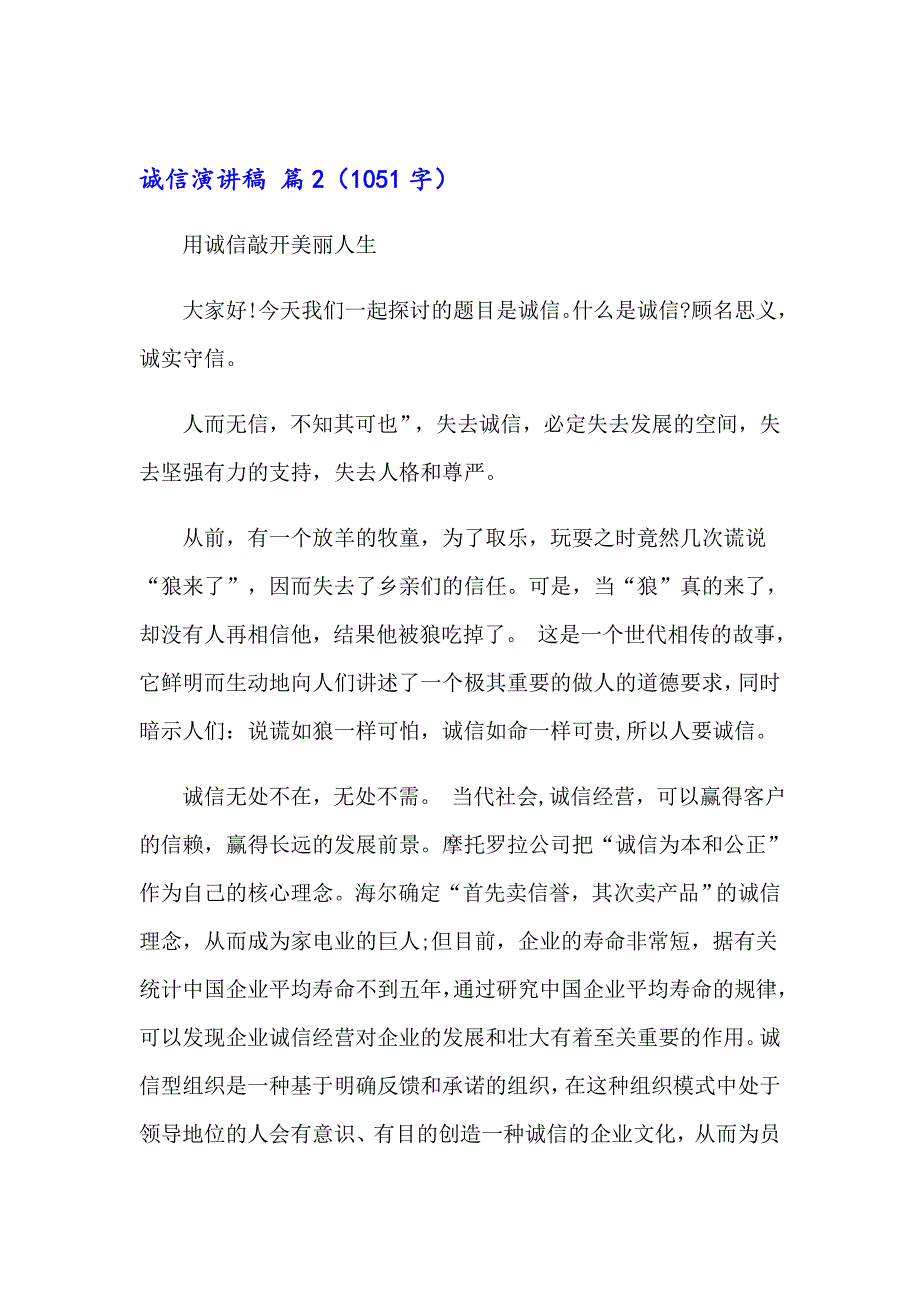 诚信演讲稿 篇2（1051字）

用诚信敲开美丽人生

大家好!今天我们一起探讨的题目是诚信。什么是诚信?顾名思义，诚实守信。

人而无信，不知其可也”，失去诚信，必定失去发展的空间，失去坚强有力的支持，失去人格和尊严。

从前，有一个放羊的牧童，为了取乐，玩耍之时竟然几次谎说“狼来了”，因而失去了乡亲们的信任。可是，当“狼”真的来了，却没有人再相信他，结果他被狼吃掉了。 这是一个世代相传的故事，它鲜明而生动地向人们讲述了一个极其重要的做人的道德要求，同时暗示人们：说谎如狼一样可怕，诚信如命一样可贵,所以人要诚信。

诚信无处不在，无处不需。 当代社会,诚信经营，可以赢得客户的信赖，赢得长远的发展前景。摩托罗拉公司把“诚信为本和公正”作为自己的核心理念。海尔确定“首先卖信誉，其次卖产品”的诚信理念，从而成为家电业的巨人;但目前，企业的寿命非常短，据有关统计中国企业平均寿命不到五年,通过研究中国企业平均寿命的规律，可以发现企业诚信经营对企业的发展和壮大有着至关重要的作用。诚信型组织是一种基于明确反馈和承诺的组织，在这种组织模式中处于领导地位的人会有意识、有目的创造一种诚信的企业文化，从而为员